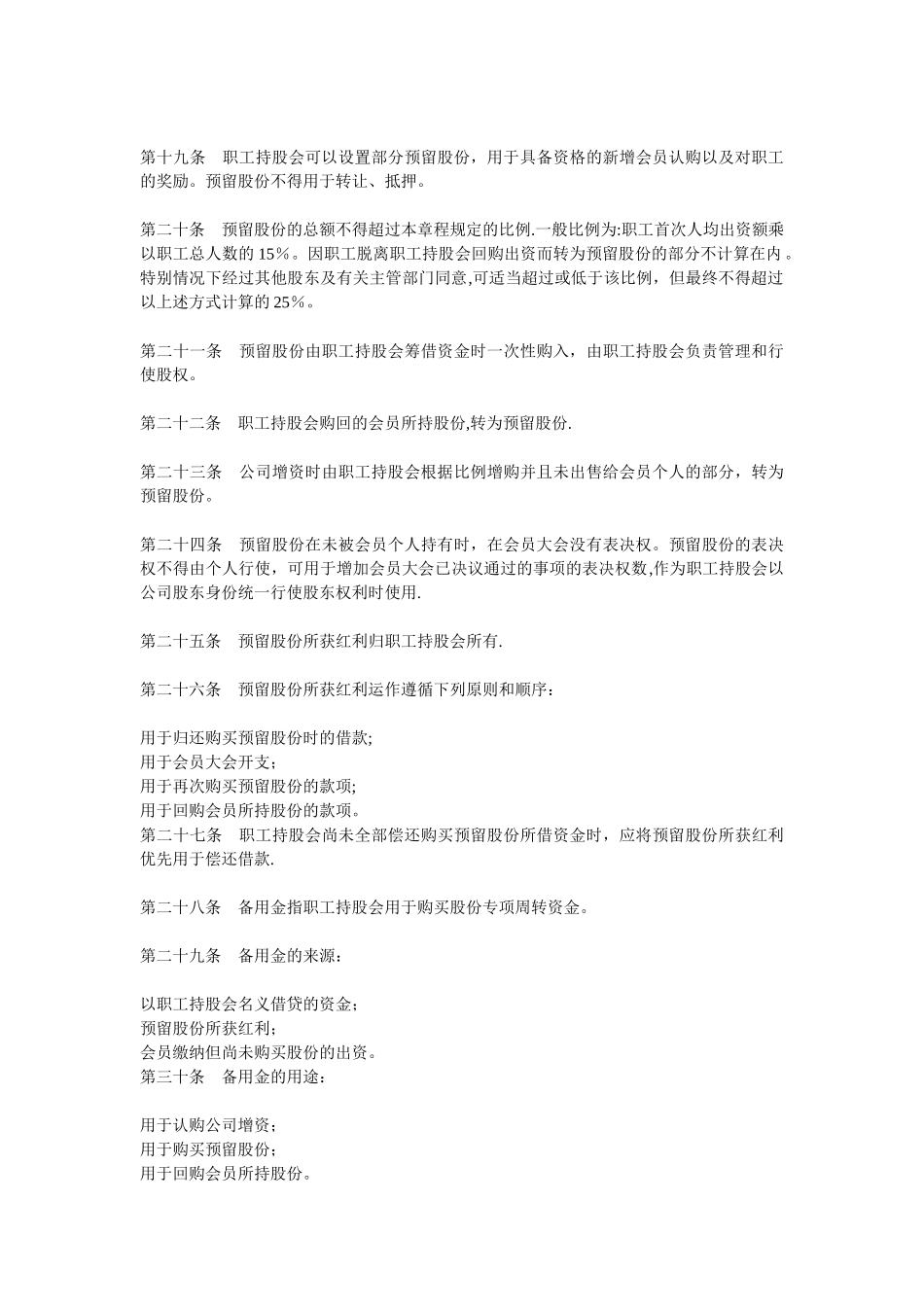 第十九条　职工持股会可以设置部分预留股份，用于具备资格的新增会员认购以及对职工的奖励。预留股份不得用于转让、抵押。

第二十条　预留股份的总额不得超过本章程规定的比例.一般比例为:职工首次人均出资额乘以职工总人数的 15%。因职工脱离职工持股会回购出资而转为预留股份的部分不计算在内。特别情况下经过其他股东及有关主管部门同意,可适当超过或低于该比例，但最终不得超过以上述方式计算的 25%。

第二十一条　预留股份由职工持股会筹借资金时一次性购入，由职工持股会负责管理和行使股权。

第二十二条　职工持股会购回的会员所持股份,转为预留股份.

第二十三条　公司增资时由职工持股会根据比例增购并且未出售给会员个人的部分，转为预留股份。

第二十四条　预留股份在未被会员个人持有时，在会员大会没有表决权。预留股份的表决权不得由个人行使，可用于增加会员大会已决议通过的事项的表决权数,作为职工持股会以公司股东身份统一行使股东权利时使用.

第二十五条　预留股份所获红利归职工持股会所有.

第二十六条　预留股份所获红利运作遵循下列原则和顺序：

用于归还购买预留股份时的借款;
用于会员大会开支；
用于再次购买预留股份的款项;
用于回购会员所持股份的款项。
第二十七条　职工持股会尚未全部偿还购买预留股份所借资金时，应将预留股份所获红利优先用于偿还借款.

第二十八条　备用金指职工持股会用于购买股份专项周转资金。

第二十九条　备用金的来源：

以职工持股会名义借贷的资金；
预留股份所获红利；
会员缴纳但尚未购买股份的出资。
第三十条　备用金的用途：

用于认购公司增资；
用于购买预留股份；
用于回购会员所持股份。